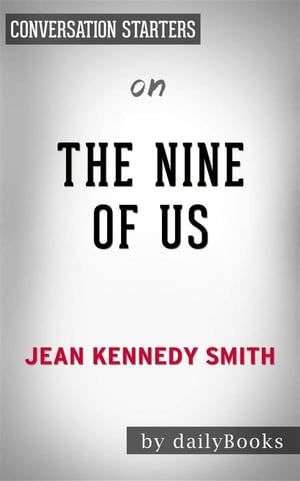 CONVERSATION STARTERS

on

THE NINE OF US

JEAN KENNEDY SMITH

by dailyBooks